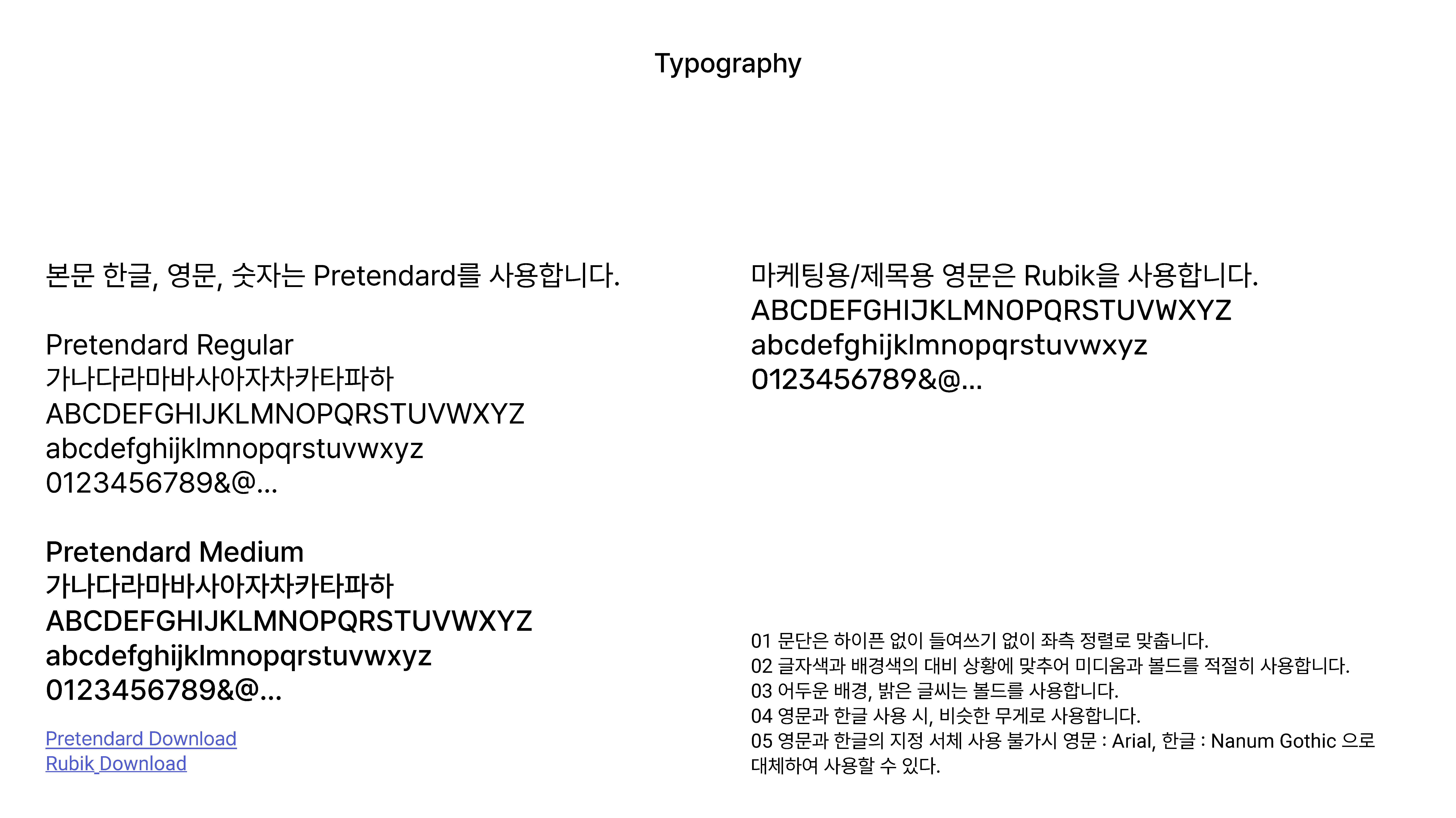 Typography

본문 한글, 영문, 숫자는 Pretendard를 사용합니다.

Pretendard Regular
가나다라마바사아자차카타파하
ABCDEFGHIJKLMNOPQRSTUVWXYZ
abcdefghijklmnopqrstuvwxyz
0123456789&@...

Pretendard Medium
가나다라마바사아자차카타파하
ABCDEFGHIJKLMNOPQRSTUVWXYZ
abcdefghijklmnopqrstuvwxyz
0123456789&@...

Pretendard Download
Rubik Download

마케팅용/제목용 영문은 Rubik을 사용합니다.
ABCDEFGHIJKLMNOPQRSTUVWXYZ
abcdefghijklmnopqrstuvwxyz
0123456789&@...

01 문단은 하이픈 없이 들여쓰기 없이 좌측 정렬로 맞춥니다.
02 글자색과 배경색의 대비 상황에 맞추어 미디움과 볼드를 적절히 사용합니다.
03 어두운 배경, 밝은 글씨는 볼드를 사용합니다.
04 영문과 한글 사용 시, 비슷한 무게로 사용합니다.
05 영문과 한글의 지정 서체 사용 불가시 영문 : Arial, 한글 : Nanum Gothic 으로 대체하여 사용할 수 있다.